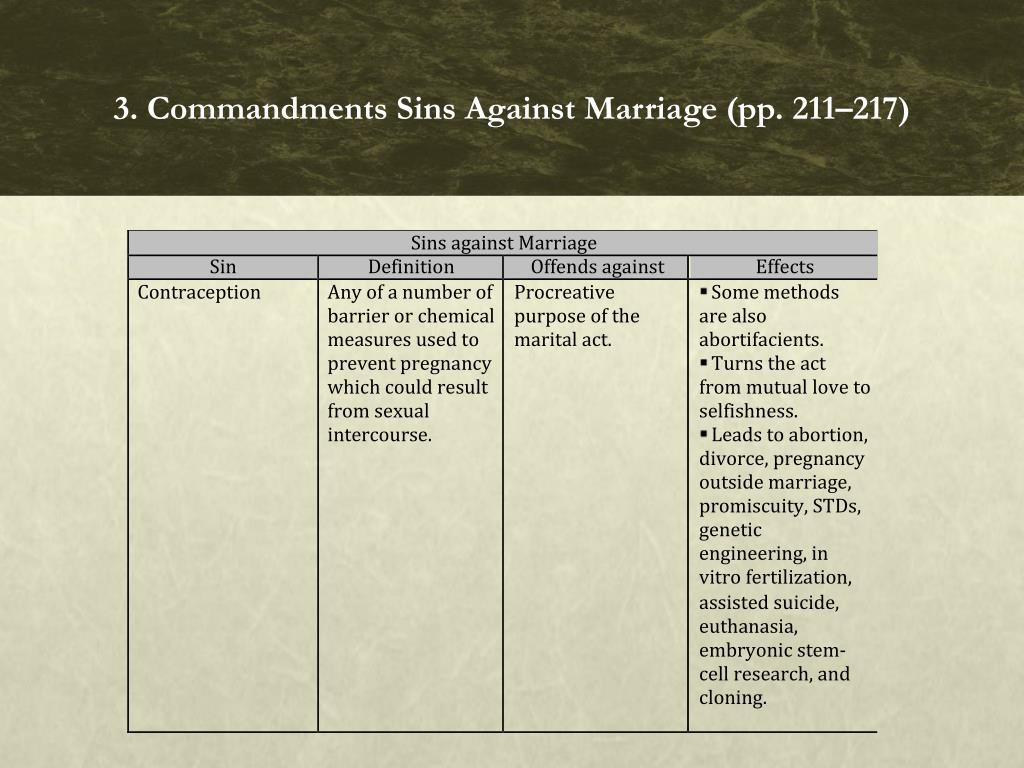 3. Commandments Sins Against Marriage (pp. 211–217)

| Sins against Marriage | | | |
|---|---|---|---|
| Sin | Definition | Offends against | Effects |
| Contraception | Any of a number of barrier or chemical measures used to prevent pregnancy which could result from sexual intercourse. | Procreative purpose of the marital act. | ▪ Some methods are also abortifacients. ▪ Turns the act from mutual love to selfishness. ▪ Leads to abortion, divorce, pregnancy outside marriage, promiscuity, STDs, genetic engineering, in vitro fertilization, assisted suicide, euthanasia, embryonic stem-cell research, and cloning. |